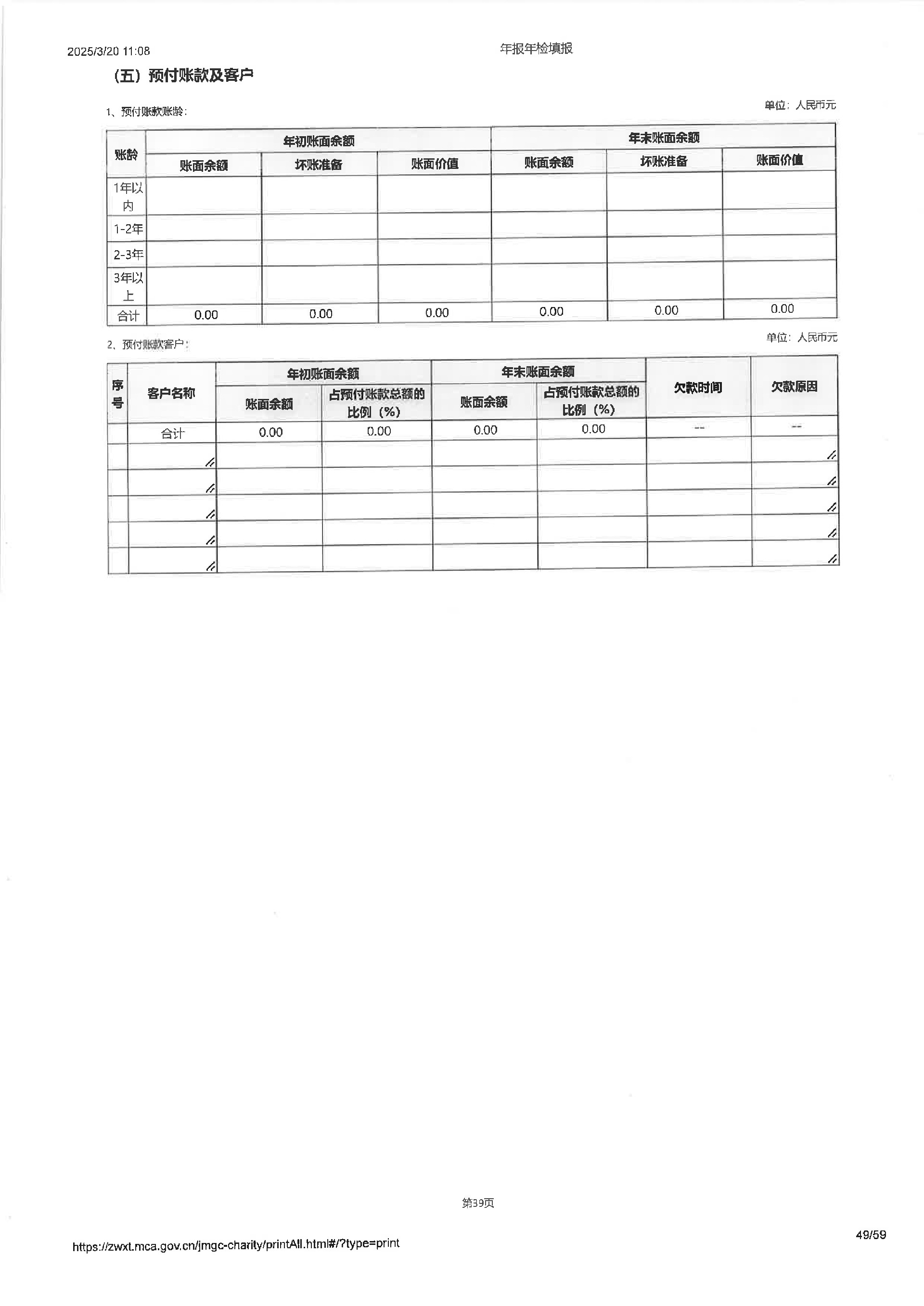 2025/3/20 11:08

年报年检填报

（五）预付账款及客户

1、预付账款账龄：

单位：人民币元

| 账龄 | 年初账面余额 | | | 年末账面余额 | | |
|---|---|---|---|---|---|---|
| | 账面余额 | 坏账准备 | 账面价值 | 账面余额 | 坏账准备 | 账面价值 |
| 1年以内 | | | | | | |
| 1-2年 | | | | | | |
| 2-3年 | | | | | | |
| 3年以上 | | | | | | |
| 合计 | 0.00 | 0.00 | 0.00 | 0.00 | 0.00 | 0.00 |

2、预付账款客户：

单位：人民币元

| 序号 | 客户名称 | 年初账面余额 | | 年末账面余额 | | 欠款时间 | 欠款原因 |
|---|---|---|---|---|---|---|---|
| | | 账面余额 | 占预付账款总额的比例（%） | 账面余额 | 占预付账款总额的比例（%） | | |
| | 合计 | 0.00 | 0.00 | 0.00 | 0.00 | -- | -- |
| | | | | | | | |
| | | | | | | | |
| | | | | | | | |
| | | | | | | | |
| | | | | | | | |

第39页

https://zwxt.mca.gov.cn/jmgc-charity/printAll.html#/?type=print

49/59